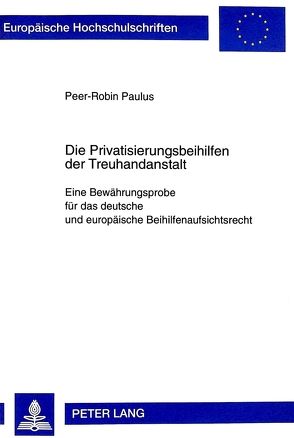 Europäische Hochschulschriften

Peer-Robin Paulus

Die Privatisierungsbeihilfen der Treuhandanstalt

Eine Bewährungsprobe für das deutsche und europäische Beihilfenaufsichtsrecht

PETER LANG